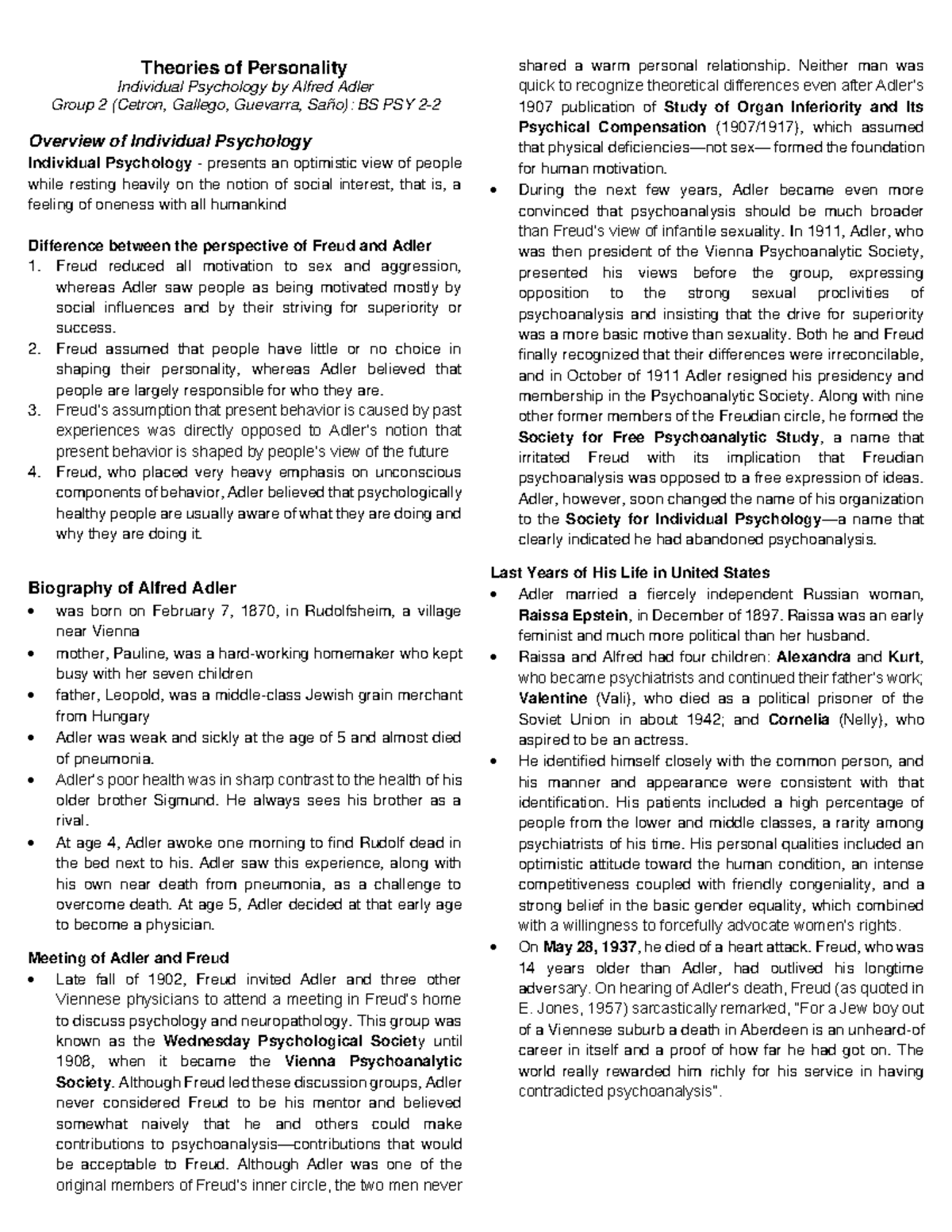 Theories of Personality
Individual Psychology by Alfred Adler
Group 2 (Cetron, Gallego, Guevarra, Saño): BS PSY 2-2

Overview of Individual Psychology

Individual Psychology - presents an optimistic view of people while resting heavily on the notion of social interest, that is, a feeling of oneness with all humankind

Difference between the perspective of Freud and Adler
1. Freud reduced all motivation to sex and aggression, whereas Adler saw people as being motivated mostly by social influences and by their striving for superiority or success.
2. Freud assumed that people have little or no choice in shaping their personality, whereas Adler believed that people are largely responsible for who they are.
3. Freud's assumption that present behavior is caused by past experiences was directly opposed to Adler's notion that present behavior is shaped by people's view of the future
4. Freud, who placed very heavy emphasis on unconscious components of behavior, Adler believed that psychologically healthy people are usually aware of what they are doing and why they are doing it.

Biography of Alfred Adler
• was born on February 7, 1870, in Rudolfsheim, a village near Vienna
• mother, Pauline, was a hard-working homemaker who kept busy with her seven children
• father, Leopold, was a middle-class Jewish grain merchant from Hungary
• Adler was weak and sickly at the age of 5 and almost died of pneumonia.
• Adler's poor health was in sharp contrast to the health of his older brother Sigmund. He always sees his brother as a rival.
• At age 4, Adler awoke one morning to find Rudolf dead in the bed next to his. Adler saw this experience, along with his own near death from pneumonia, as a challenge to overcome death. At age 5, Adler decided at that early age to become a physician.

Meeting of Adler and Freud
• Late fall of 1902, Freud invited Adler and three other Viennese physicians to attend a meeting in Freud's home to discuss psychology and neuropathology. This group was known as the Wednesday Psychological Society until 1908, when it became the Vienna Psychoanalytic Society. Although Freud led these discussion groups, Adler never considered Freud to be his mentor and believed somewhat naively that he and others could make contributions to psychoanalysis—contributions that would be acceptable to Freud. Although Adler was one of the original members of Freud's inner circle, the two men never shared a warm personal relationship. Neither man was quick to recognize theoretical differences even after Adler's 1907 publication of Study of Organ Inferiority and Its Psychical Compensation (1907/1917), which assumed that physical deficiencies—not sex— formed the foundation for human motivation.
• During the next few years, Adler became even more convinced that psychoanalysis should be much broader than Freud's view of infantile sexuality. In 1911, Adler, who was then president of the Vienna Psychoanalytic Society, presented his views before the group, expressing opposition to the strong sexual proclivities of psychoanalysis and insisting that the drive for superiority was a more basic motive than sexuality. Both he and Freud finally recognized that their differences were irreconcilable, and in October of 1911 Adler resigned his presidency and membership in the Psychoanalytic Society. Along with nine other former members of the Freudian circle, he formed the Society for Free Psychoanalytic Study, a name that irritated Freud with its implication that Freudian psychoanalysis was opposed to a free expression of ideas. Adler, however, soon changed the name of his organization to the Society for Individual Psychology—a name that clearly indicated he had abandoned psychoanalysis.

Last Years of His Life in United States
• Adler married a fiercely independent Russian woman, Raissa Epstein, in December of 1897. Raissa was an early feminist and much more political than her husband.
• Raissa and Alfred had four children: Alexandra and Kurt, who became psychiatrists and continued their father's work; Valentine (Vali), who died as a political prisoner of the Soviet Union in about 1942; and Cornelia (Nelly), who aspired to be an actress.
• He identified himself closely with the common person, and his manner and appearance were consistent with that identification. His patients included a high percentage of people from the lower and middle classes, a rarity among psychiatrists of his time. His personal qualities included an optimistic attitude toward the human condition, an intense competitiveness coupled with friendly congeniality, and a strong belief in the basic gender equality, which combined with a willingness to forcefully advocate women's rights.
• On May 28, 1937, he died of a heart attack. Freud, who was 14 years older than Adler, had outlived his longtime adversary. On hearing of Adler's death, Freud (as quoted in E. Jones, 1957) sarcastically remarked, "For a Jew boy out of a Viennese suburb a death in Aberdeen is an unheard-of career in itself and a proof of how far he had got on. The world really rewarded him richly for his service in having contradicted psychoanalysis".